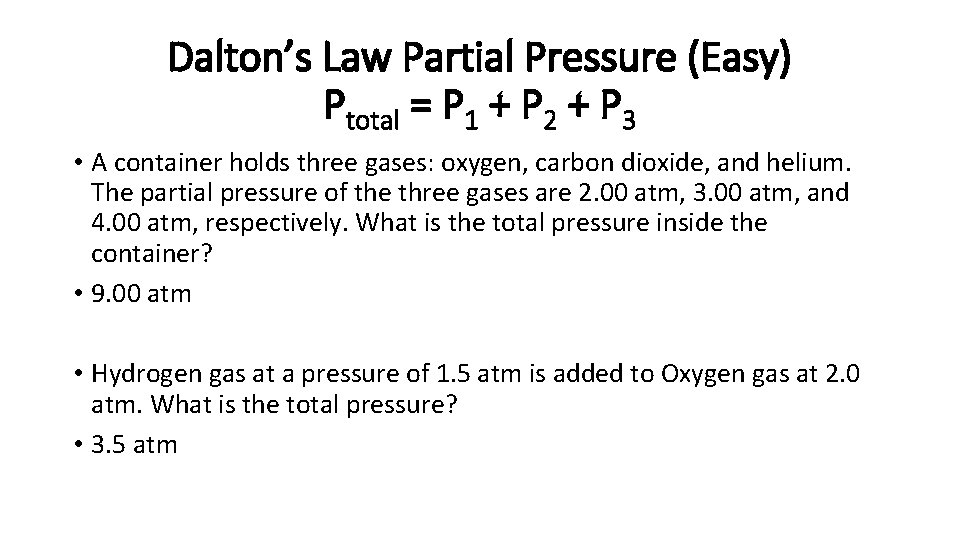 Dalton's Law Partial Pressure (Easy)
$P_{total} = P_1 + P_2 + P_3$

• A container holds three gases: oxygen, carbon dioxide, and helium. The partial pressure of the three gases are 2.00 atm, 3.00 atm, and 4.00 atm, respectively. What is the total pressure inside the container?
• 9.00 atm

• Hydrogen gas at a pressure of 1.5 atm is added to Oxygen gas at 2.0 atm. What is the total pressure?
• 3.5 atm